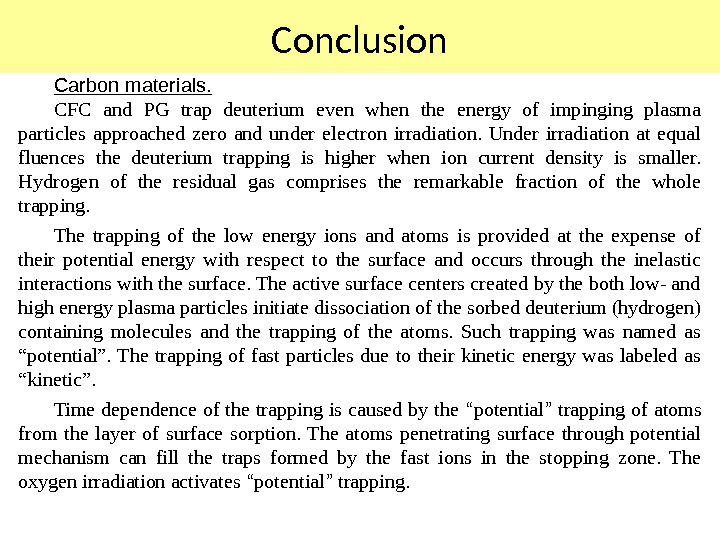 Conclusion

Carbon materials.

CFC and PG trap deuterium even when the energy of impinging plasma particles approached zero and under electron irradiation. Under irradiation at equal fluences the deuterium trapping is higher when ion current density is smaller. Hydrogen of the residual gas comprises the remarkable fraction of the whole trapping.

The trapping of the low energy ions and atoms is provided at the expense of their potential energy with respect to the surface and occurs through the inelastic interactions with the surface. The active surface centers created by the both low- and high energy plasma particles initiate dissociation of the sorbed deuterium (hydrogen) containing molecules and the trapping of the atoms. Such trapping was named as “potential”. The trapping of fast particles due to their kinetic energy was labeled as “kinetic”.

Time dependence of the trapping is caused by the “potential” trapping of atoms from the layer of surface sorption. The atoms penetrating surface through potential mechanism can fill the traps formed by the fast ions in the stopping zone. The oxygen irradiation activates “potential” trapping.